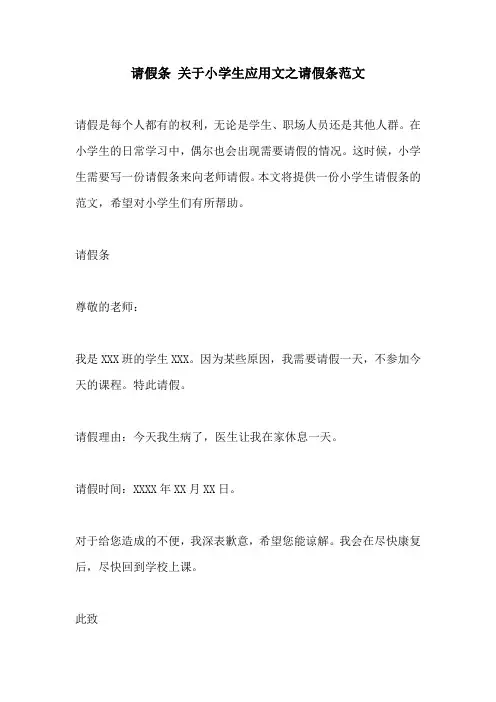 请假条 关于小学生应用文之请假条范文

请假是每个人都有的权利，无论是学生、职场人员还是其他人群。在小学生的日常学习中，偶尔也会出现需要请假的情况。这时候，小学生需要写一份请假条来向老师请假。本文将提供一份小学生请假条的范文，希望对小学生们有所帮助。

请假条

尊敬的老师：

我是 XXX 班的学生 XXX。因为某些原因，我需要请假一天，不参加今天的课程。特此请假。

请假理由：今天我生病了，医生让我在家休息一天。

请假时间：XXXX 年 XX 月 XX 日。

对于给您造成的不便，我深表歉意，希望您能谅解。我会在尽快康复后，尽快回到学校上课。

此致